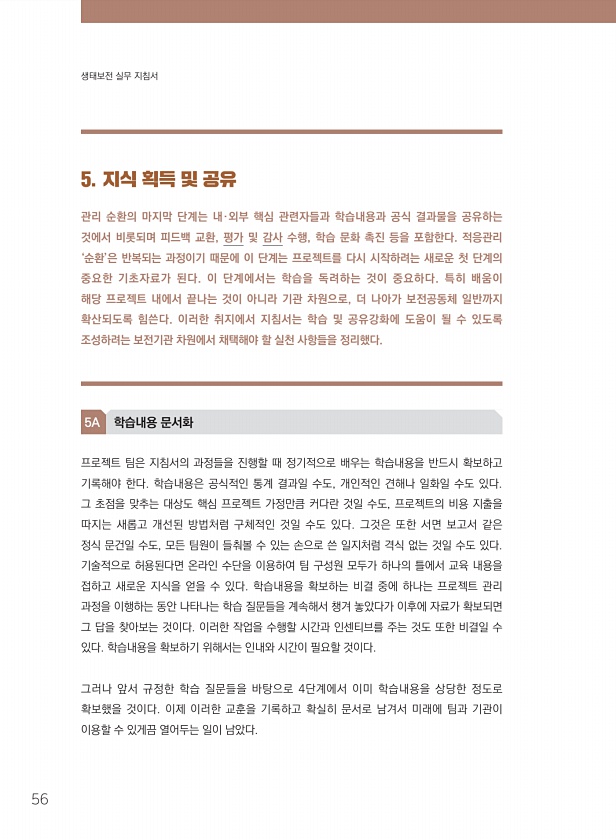 생태보전 실무 지침서

5. 지식 획득 및 공유

관리 순환의 마지막 단계는 내·외부 핵심 관련자들과 학습내용과 공식 결과물을 공유하는 것에서 비롯되며 피드백 교환, 평가 및 감사 수행, 학습 문화 촉진 등을 포함한다. 적응관리 '순환'은 반복되는 과정이기 때문에 이 단계는 프로젝트를 다시 시작하려는 새로운 첫 단계의 중요한 기초자료가 된다. 이 단계에서는 학습을 독려하는 것이 중요하다. 특히 배움이 해당 프로젝트 내에서 끝나는 것이 아니라 기관 차원으로, 더 나아가 보전공동체 일반까지 확산되도록 힘쓴다. 이러한 취지에서 지침서는 학습 및 공유강화에 도움이 될 수 있도록 조성하려는 보전기관 차원에서 채택해야 할 실천 사항들을 정리했다.

5A 학습내용 문서화

프로젝트 팀은 지침서의 과정들을 진행할 때 정기적으로 배우는 학습내용을 반드시 확보하고 기록해야 한다. 학습내용은 공식적인 통계 결과일 수도, 개인적인 견해나 일화일 수도 있다. 그 초점을 맞추는 대상도 핵심 프로젝트 가정만큼 커다란 것일 수도, 프로젝트의 비용 지출을 따지는 새롭고 개선된 방법처럼 구체적인 것일 수도 있다. 그것은 또한 서면 보고서 같은 정식 문건일 수도, 모든 팀원이 들춰볼 수 있는 손으로 쓴 일지처럼 격식 없는 것일 수도 있다. 기술적으로 허용된다면 온라인 수단을 이용하여 팀 구성원 모두가 하나의 틀에서 교육 내용을 접하고 새로운 지식을 얻을 수 있다. 학습내용을 확보하는 비결 중에 하나는 프로젝트 관리 과정을 이행하는 동안 나타나는 학습 질문들을 계속해서 챙겨 놓았다가 이후에 자료가 확보되면 그 답을 찾아보는 것이다. 이러한 작업을 수행할 시간과 인센티브를 주는 것도 또한 비결일 수 있다. 학습내용을 확보하기 위해서는 인내와 시간이 필요할 것이다.

그러나 앞서 규정한 학습 질문들을 바탕으로 4단계에서 이미 학습내용을 상당한 정도로 확보했을 것이다. 이제 이러한 교훈을 기록하고 확실히 문서로 남겨서 미래에 팀과 기관이 이용할 수 있게끔 열어두는 일이 남았다.

56